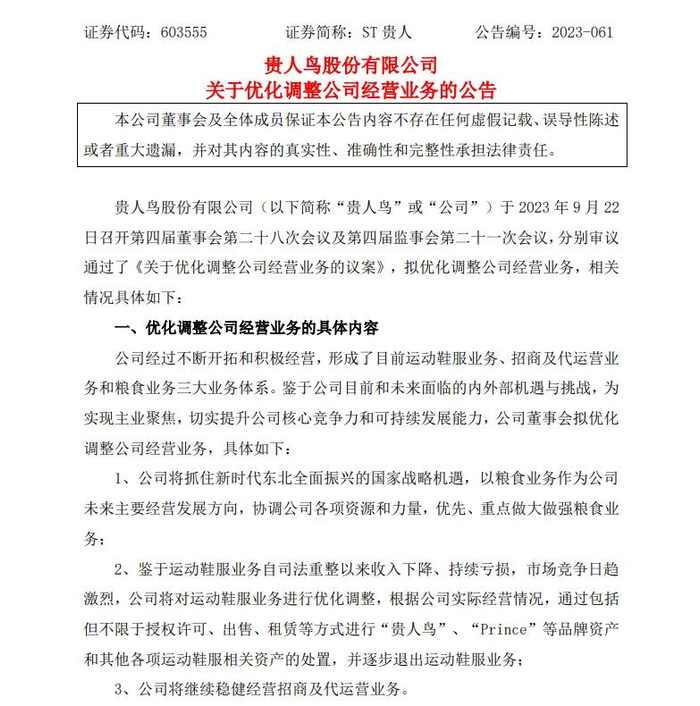 证券代码：603555　　证券简称：ST 贵人　　公告编号：2023-061

贵人鸟股份有限公司
关于优化调整公司经营业务的公告

本公司董事会及全体成员保证本公告内容不存在任何虚假记载、误导性陈述或者重大遗漏，并对其内容的真实性、准确性和完整性承担法律责任。

贵人鸟股份有限公司（以下简称“贵人鸟”或“公司”）于 2023 年 9 月 22 日召开第四届董事会第二十八次会议及第四届监事会第二十一次会议，分别审议通过了《关于优化调整公司经营业务的议案》，拟优化调整公司经营业务，相关情况具体如下：

一、优化调整公司经营业务的具体内容

公司经过不断开拓和积极经营，形成了目前运动鞋服业务、招商及代运营业务和粮食业务三大业务体系。鉴于公司目前和未来面临的内外部机遇与挑战，为实现主业聚焦，切实提升公司核心竞争力和可持续发展能力，公司董事会拟优化调整公司经营业务，具体如下：

1、公司将抓住新时代东北全面振兴的国家战略机遇，以粮食业务作为公司未来主要经营发展方向，协调公司各项资源和力量，优先、重点做大做强粮食业务；

2、鉴于运动鞋服业务自司法重整以来收入下降、持续亏损，市场竞争日趋激烈，公司将对运动鞋服业务进行优化调整，根据公司实际经营情况，通过包括但不限于授权许可、出售、租赁等方式进行“贵人鸟”、“Prince”等品牌资产和其他各项运动鞋服相关资产的处置，并逐步退出运动鞋服业务；

3、公司将继续稳健经营招商及代运营业务。